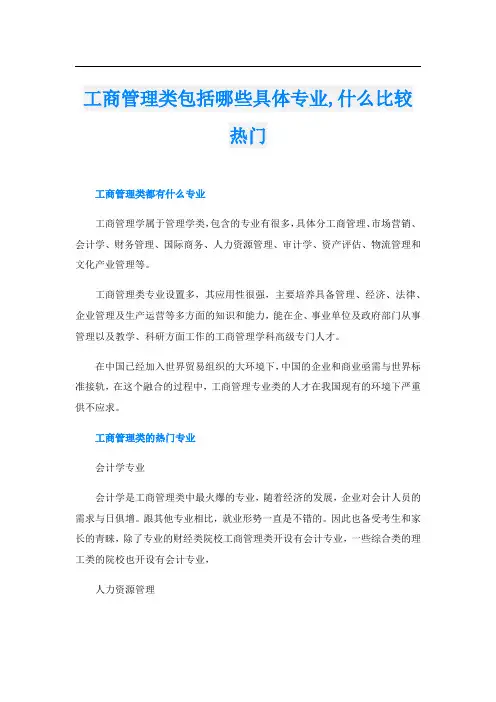 工商管理类包括哪些具体专业,什么比较热门

工商管理类都有什么专业

工商管理学属于管理学类,包含的专业有很多,具体分工商管理、市场营销、会计学、财务管理、国际商务、人力资源管理、审计学、资产评估、物流管理和文化产业管理等。

工商管理类专业设置多,其应用性很强,主要培养具备管理、经济、法律、企业管理及生产运营等多方面的知识和能力,能在企、事业单位及政府部门从事管理以及教学、科研方面工作的工商管理学科高级专门人才。

在中国已经加入世界贸易组织的大环境下,中国的企业和商业亟需与世界标准接轨,在这个融合的过程中,工商管理专业类的人才在我国现有的环境下严重供不应求。

工商管理类的热门专业

会计学专业

会计学是工商管理类中最火爆的专业,随着经济的发展,企业对会计人员的需求与日俱增。跟其他专业相比,就业形势一直是不错的。因此也备受考生和家长的青睐,除了专业的财经类院校工商管理类开设有会计专业,一些综合类的理工类的院校也开设有会计专业,

人力资源管理